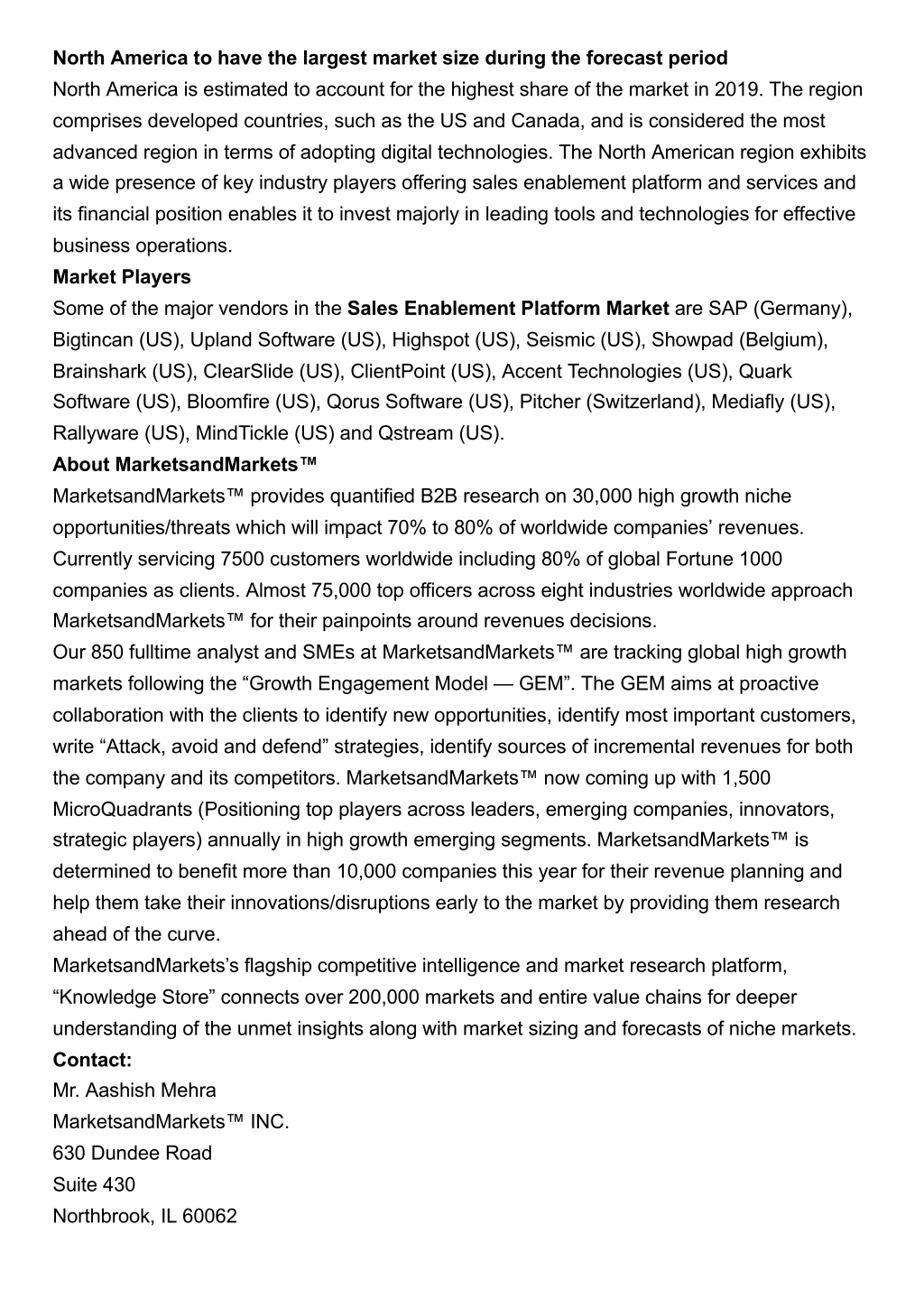 North America to have the largest market size during the forecast period
North America is estimated to account for the highest share of the market in 2019. The region comprises developed countries, such as the US and Canada, and is considered the most advanced region in terms of adopting digital technologies. The North American region exhibits a wide presence of key industry players offering sales enablement platform and services and its financial position enables it to invest majorly in leading tools and technologies for effective business operations.
Market Players
Some of the major vendors in the Sales Enablement Platform Market are SAP (Germany), Bigtincan (US), Upland Software (US), Highspot (US), Seismic (US), Showpad (Belgium), Brainshark (US), ClearSlide (US), ClientPoint (US), Accent Technologies (US), Quark Software (US), Bloomfire (US), Qorus Software (US), Pitcher (Switzerland), Mediafly (US), Rallyware (US), MindTickle (US) and Qstream (US).
About MarketsandMarkets™
MarketsandMarkets™ provides quantified B2B research on 30,000 high growth niche opportunities/threats which will impact 70% to 80% of worldwide companies’ revenues. Currently servicing 7500 customers worldwide including 80% of global Fortune 1000 companies as clients. Almost 75,000 top officers across eight industries worldwide approach MarketsandMarkets™ for their painpoints around revenues decisions.
Our 850 fulltime analyst and SMEs at MarketsandMarkets™ are tracking global high growth markets following the “Growth Engagement Model — GEM”. The GEM aims at proactive collaboration with the clients to identify new opportunities, identify most important customers, write “Attack, avoid and defend” strategies, identify sources of incremental revenues for both the company and its competitors. MarketsandMarkets™ now coming up with 1,500 MicroQuadrants (Positioning top players across leaders, emerging companies, innovators, strategic players) annually in high growth emerging segments. MarketsandMarkets™ is determined to benefit more than 10,000 companies this year for their revenue planning and help them take their innovations/disruptions early to the market by providing them research ahead of the curve.
MarketsandMarkets’s flagship competitive intelligence and market research platform, “Knowledge Store” connects over 200,000 markets and entire value chains for deeper understanding of the unmet insights along with market sizing and forecasts of niche markets.
Contact:
Mr. Aashish Mehra
MarketsandMarkets™ INC.
630 Dundee Road
Suite 430
Northbrook, IL 60062